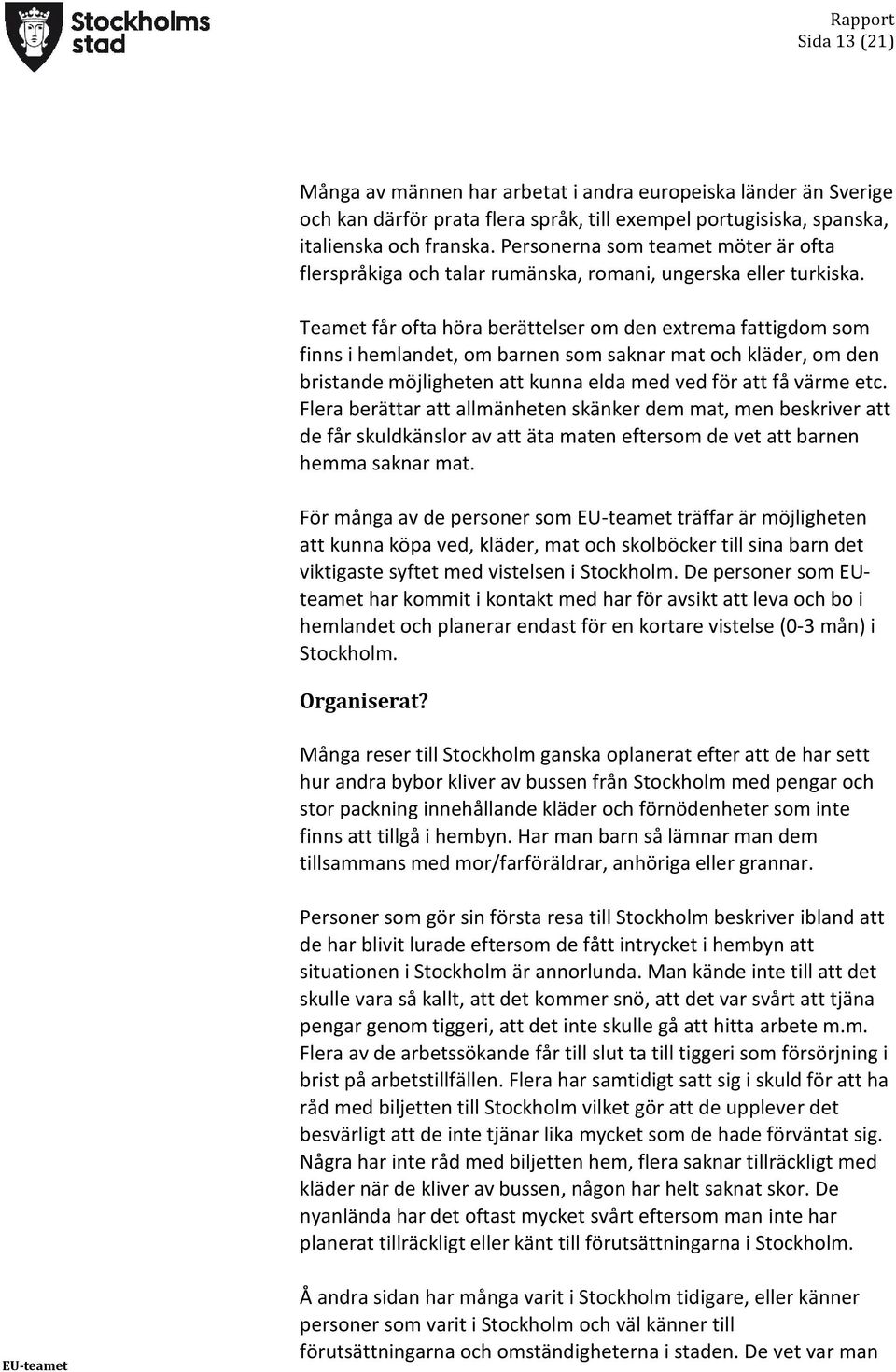 Stockholms stad

Rapport
Sida 13 (21)

Många av männen har arbetat i andra europeiska länder än Sverige och kan därför prata flera språk, till exempel portugisiska, spanska, italienska och franska. Personerna som teamet möter är ofta flerspråkiga och talar rumänska, romani, ungerska eller turkiska.

Teamet får ofta höra berättelser om den extrema fattigdom som finns i hemlandet, om barnen som saknar mat och kläder, om den bristande möjligheten att kunna elda med ved för att få värme etc. Flera berättar att allmänheten skänker dem mat, men beskriver att de får skuldkänslor av att äta maten eftersom de vet att barnen hemma saknar mat.

För många av de personer som EU-teamet träffar är möjligheten att kunna köpa ved, kläder, mat och skolböcker till sina barn det viktigaste syftet med vistelsen i Stockholm. De personer som EU-teamet har kommit i kontakt med har för avsikt att leva och bo i hemlandet och planerar endast för en kortare vistelse (0-3 mån) i Stockholm.

Organiserat?

Många reser till Stockholm ganska oplanerat efter att de har sett hur andra bybor kliver av bussen från Stockholm med pengar och stor packning innehållande kläder och förnödenheter som inte finns att tillgå i hembyn. Har man barn så lämnar man dem tillsammans med mor/farföräldrar, anhöriga eller grannar.

Personer som gör sin första resa till Stockholm beskriver ibland att de har blivit lurade eftersom de fått intrycket i hembyn att situationen i Stockholm är annorlunda. Man kände inte till att det skulle vara så kallt, att det kommer snö, att det var svårt att tjäna pengar genom tiggeri, att det inte skulle gå att hitta arbete m.m. Flera av de arbetssökande får till slut ta till tiggeri som försörjning i brist på arbetstillfällen. Flera har samtidigt satt sig i skuld för att ha råd med biljetten till Stockholm vilket gör att de upplever det besvärligt att de inte tjänar lika mycket som de hade förväntat sig. Några har inte råd med biljetten hem, flera saknar tillräckligt med kläder när de kliver av bussen, någon har helt saknat skor. De nyanlända har det oftast mycket svårt eftersom man inte har planerat tillräckligt eller känt till förutsättningarna i Stockholm.

Å andra sidan har många varit i Stockholm tidigare, eller känner personer som varit i Stockholm och väl känner till förutsättningarna och omständigheterna i staden. De vet var man

EU-teamet